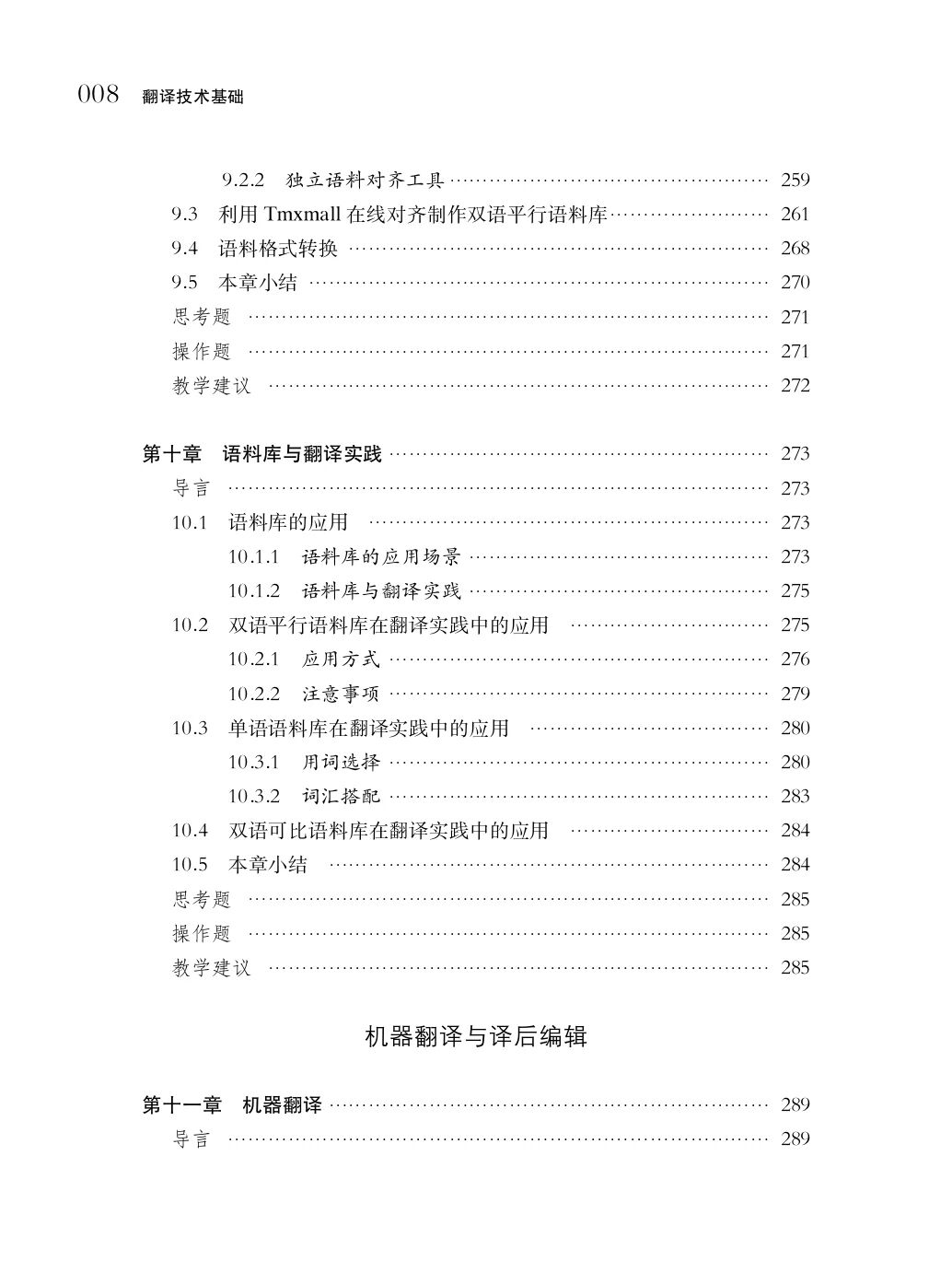 008 翻译技术基础

9.2.2 独立语料对齐工具 259

9.3 利用Tmxmall在线对齐制作双语平行语料库 261

9.4 语料格式转换 268

9.5 本章小结 270

思考题 271

操作题 271

教学建议 272

第十章 语料库与翻译实践 273

导言 273

10.1 语料库的应用 273

10.1.1 语料库的应用场景 273

10.1.2 语料库与翻译实践 275

10.2 双语平行语料库在翻译实践中的应用 275

10.2.1 应用方式 276

10.2.2 注意事项 279

10.3 单语语料库在翻译实践中的应用 280

10.3.1 用词选择 280

10.3.2 词汇搭配 283

10.4 双语可比语料库在翻译实践中的应用 284

10.5 本章小结 284

思考题 285

操作题 285

教学建议 285

机器翻译与译后编辑

第十一章 机器翻译 289

导言 289